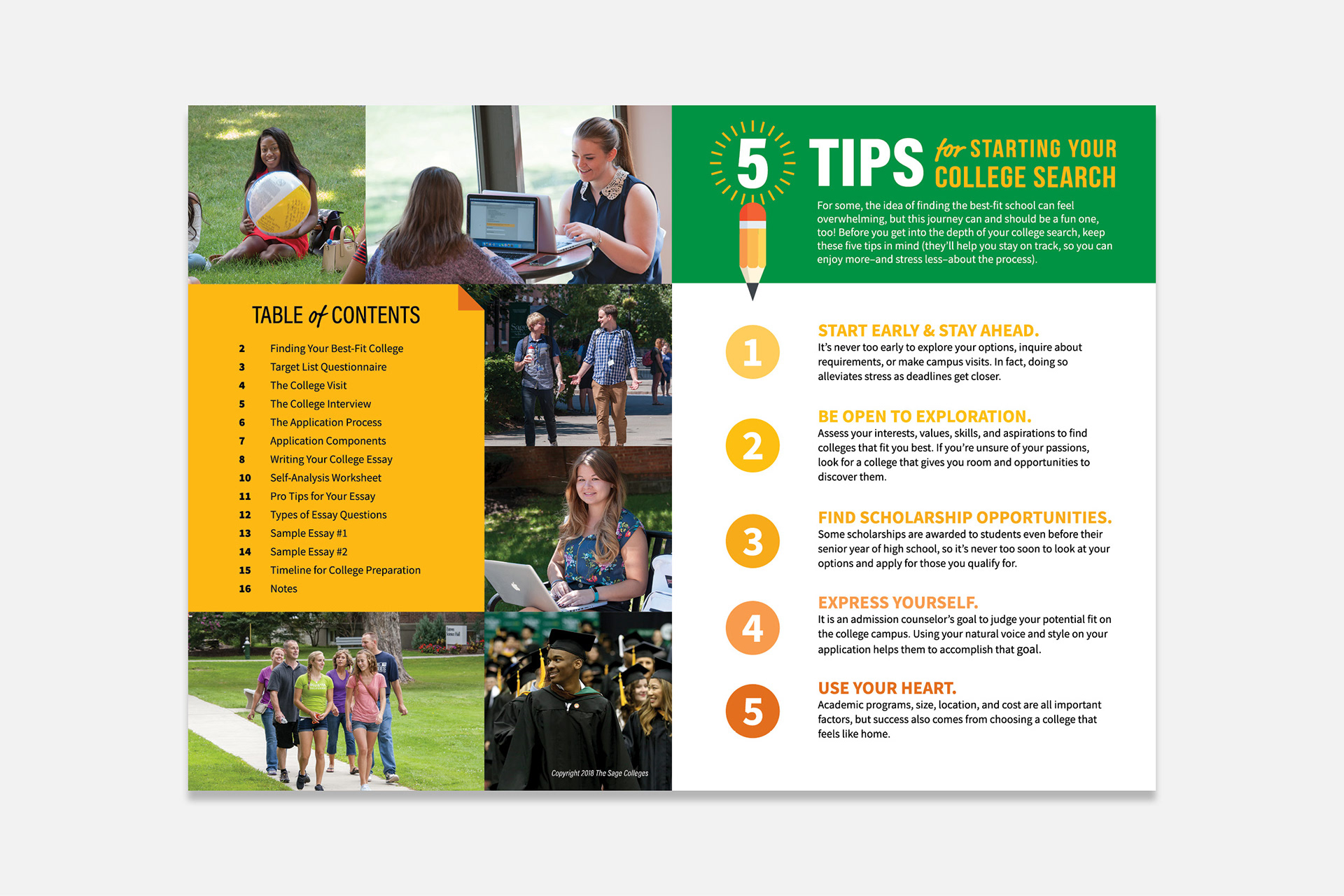 TABLE of CONTENTS

2 Finding Your Best-Fit College
3 Target List Questionnaire
4 The College Visit
5 The College Interview
6 The Application Process
7 Application Components
8 Writing Your College Essay
10 Self-Analysis Worksheet
11 Pro Tips for Your Essay
12 Types of Essay Questions
13 Sample Essay #1
14 Sample Essay #2
15 Timeline for College Preparation
16 Notes

Copyright 2018 The Sage Colleges

5 TIPS for STARTING YOUR COLLEGE SEARCH

For some, the idea of finding the best-fit school can feel overwhelming, but this journey can and should be a fun one, too! Before you get into the depth of your college search, keep these five tips in mind (they'll help you stay on track, so you can enjoy more–and stress less–about the process).

1
START EARLY & STAY AHEAD.
It's never too early to explore your options, inquire about requirements, or make campus visits. In fact, doing so alleviates stress as deadlines get closer.

2
BE OPEN TO EXPLORATION.
Assess your interests, values, skills, and aspirations to find colleges that fit you best. If you're unsure of your passions, look for a college that gives you room and opportunities to discover them.

3
FIND SCHOLARSHIP OPPORTUNITIES.
Some scholarships are awarded to students even before their senior year of high school, so it's never too soon to look at your options and apply for those you qualify for.

4
EXPRESS YOURSELF.
It is an admission counselor's goal to judge your potential fit on the college campus. Using your natural voice and style on your application helps them to accomplish that goal.

5
USE YOUR HEART.
Academic programs, size, location, and cost are all important factors, but success also comes from choosing a college that feels like home.